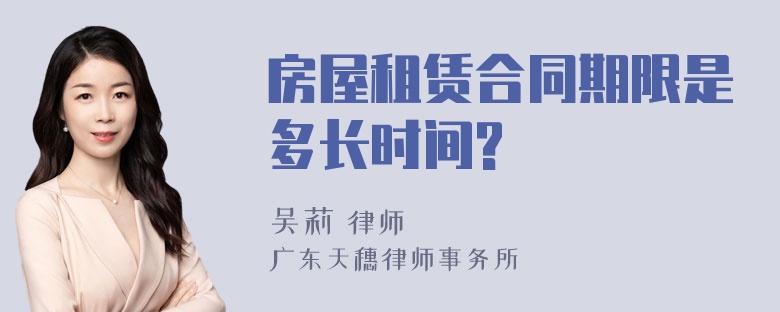 房屋租赁合同期限是多长时间?

吴莉 律师

广东天穗律师事务所